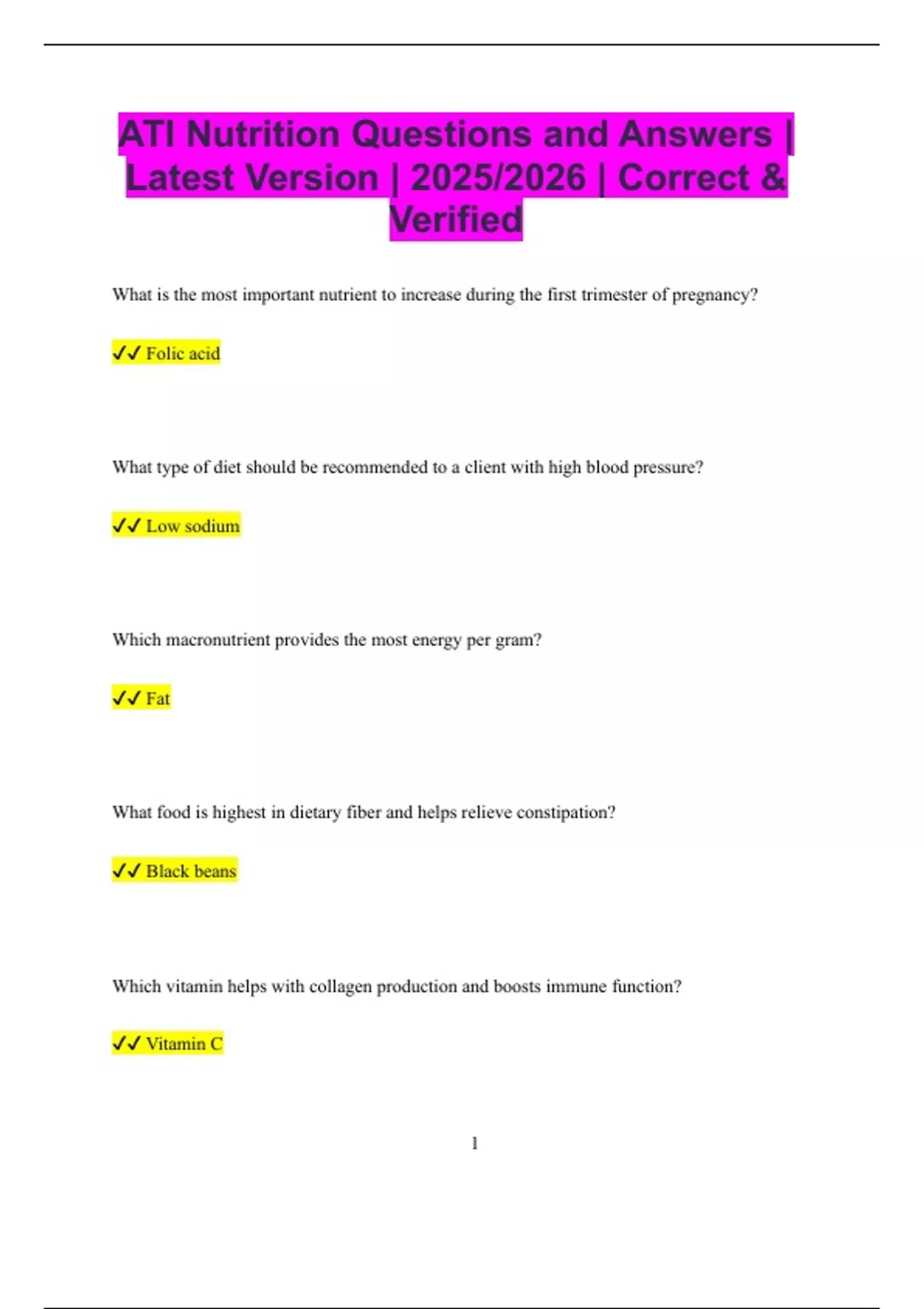 ATI Nutrition Questions and Answers | Latest Version | 2025/2026 | Correct & Verified

What is the most important nutrient to increase during the first trimester of pregnancy?

✓✓ Folic acid

What type of diet should be recommended to a client with high blood pressure?

✓✓ Low sodium

Which macronutrient provides the most energy per gram?

✓✓ Fat

What food is highest in dietary fiber and helps relieve constipation?

✓✓ Black beans

Which vitamin helps with collagen production and boosts immune function?

✓✓ Vitamin C

1